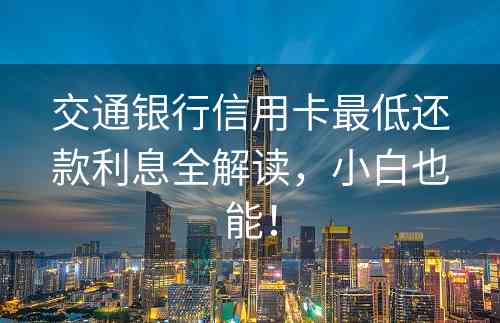 交通银行信用卡最低还款利息全解读，小白也能！